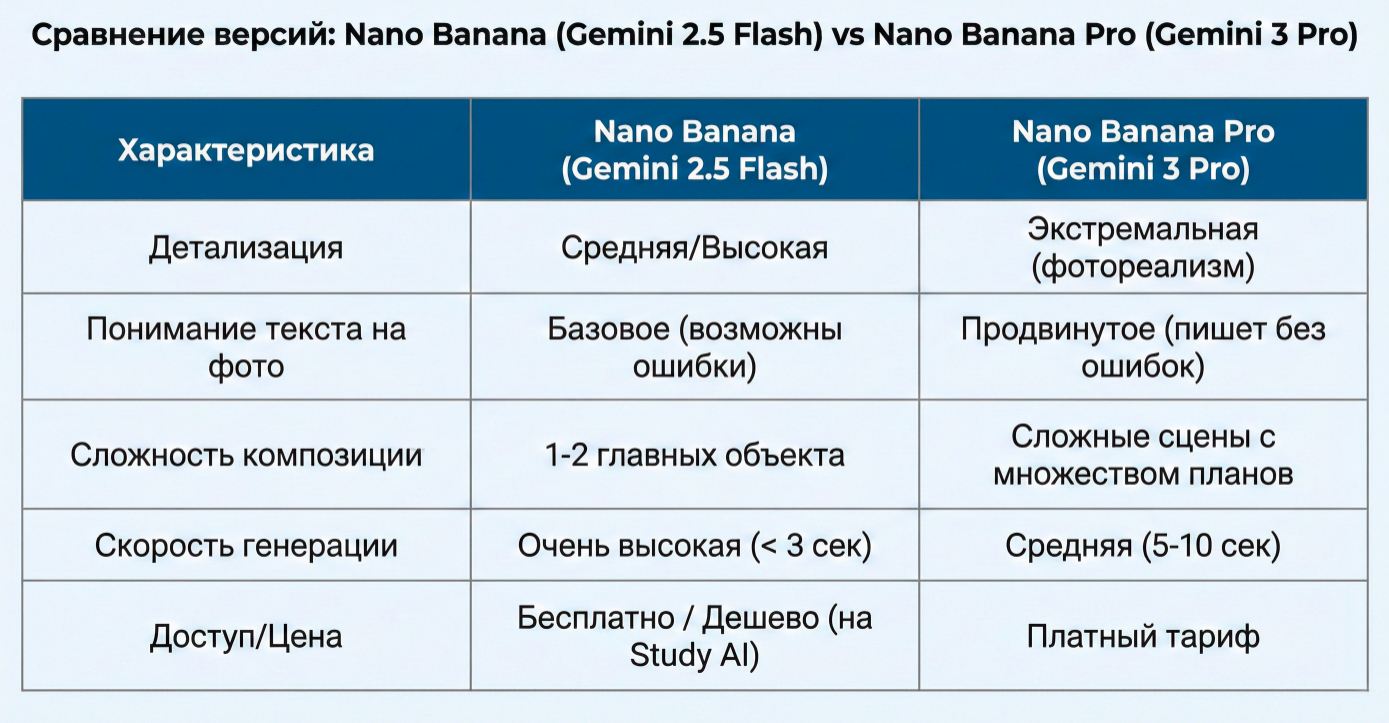 Сравнение версий: Nano Banana (Gemini 2.5 Flash) vs Nano Banana Pro (Gemini 3 Pro)

| Характеристика | Nano Banana (Gemini 2.5 Flash) | Nano Banana Pro (Gemini 3 Pro) |
|---|---|---|
| Детализация | Средняя/Высокая | Экстремальная (фотореализм) |
| Понимание текста на фото | Базовое (возможны ошибки) | Продвинутое (пишет без ошибок) |
| Сложность композиции | 1-2 главных объекта | Сложные сцены с множеством планов |
| Скорость генерации | Очень высокая (< 3 сек) | Средняя (5-10 сек) |
| Доступ/Цена | Бесплатно / Дешево (на Study AI) | Платный тариф |